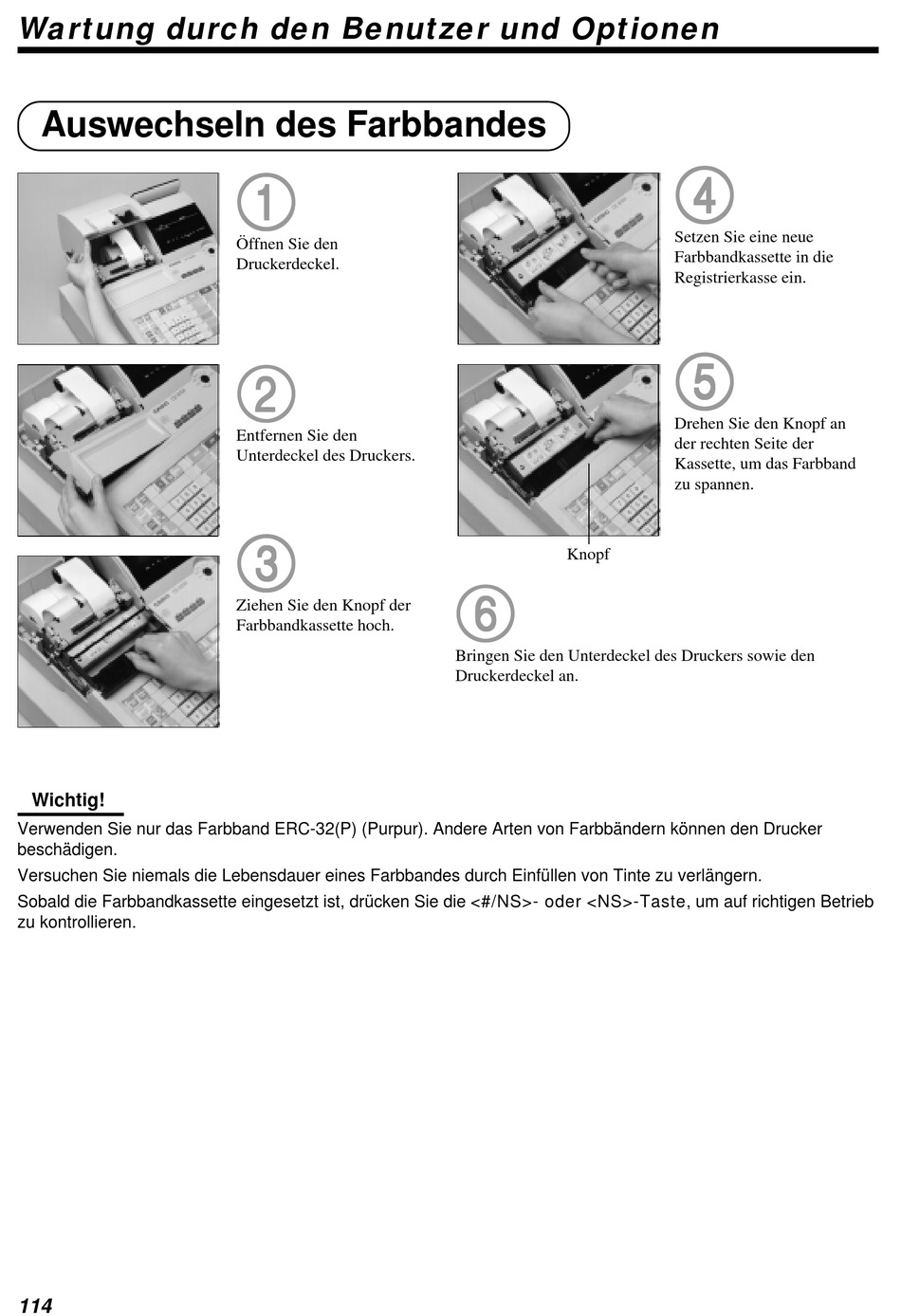 Wartung durch den Benutzer und Optionen

Auswechseln des Farbbandes

1
Öffnen Sie den Druckerdeckel.

2
Entfernen Sie den Unterdeckel des Druckers.

3
Ziehen Sie den Knopf der Farbbandkassette hoch.

4
Setzen Sie eine neue Farbbandkassette in die Registrierkasse ein.

5
Drehen Sie den Knopf an der rechten Seite der Kassette, um das Farbband zu spannen.

Knopf

6
Bringen Sie den Unterdeckel des Druckers sowie den Druckerdeckel an.

Wichtig!
Verwenden Sie nur das Farbband ERC-32(P) (Purpur). Andere Arten von Farbbändern können den Drucker beschädigen.

Versuchen Sie niemals die Lebensdauer eines Farbbandes durch Einfüllen von Tinte zu verlängern.

Sobald die Farbbandkassette eingesetzt ist, drücken Sie die <#/NS>- oder <NS>-Taste, um auf richtigen Betrieb zu kontrollieren.

114